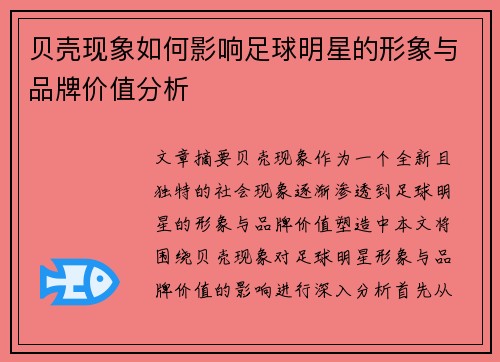 贝壳现象如何影响足球明星的形象与品牌价值分析

文章摘要贝壳现象作为一个全新且独特的社会现象逐渐渗透到足球明星的形象与品牌价值塑造中本文将围绕贝壳现象对足球明星形象与品牌价值的影响进行深入分析首先从